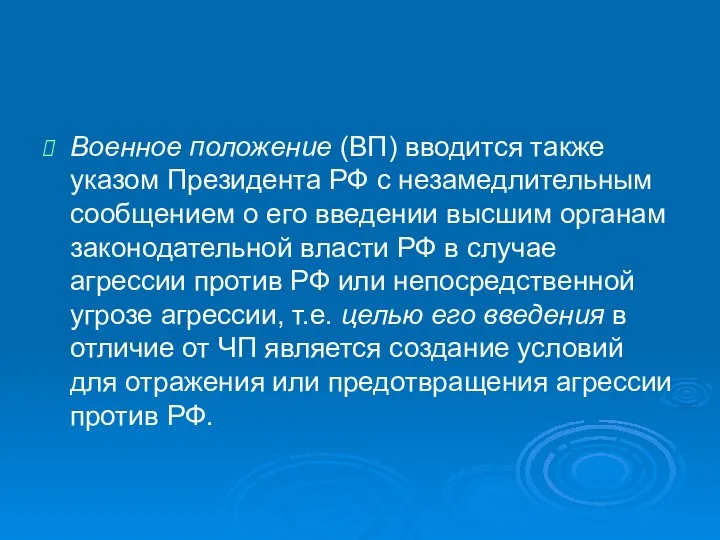 Военное положение (ВП) вводится также указом Президента РФ с незамедлительным сообщением о его введении высшим органам законодательной власти РФ в случае агрессии против РФ или непосредственной угрозе агрессии, т.е. целью его введения в отличие от ЧП является создание условий для отражения или предотвращения агрессии против РФ.